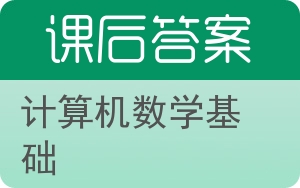 课后答案

计算机数学基础